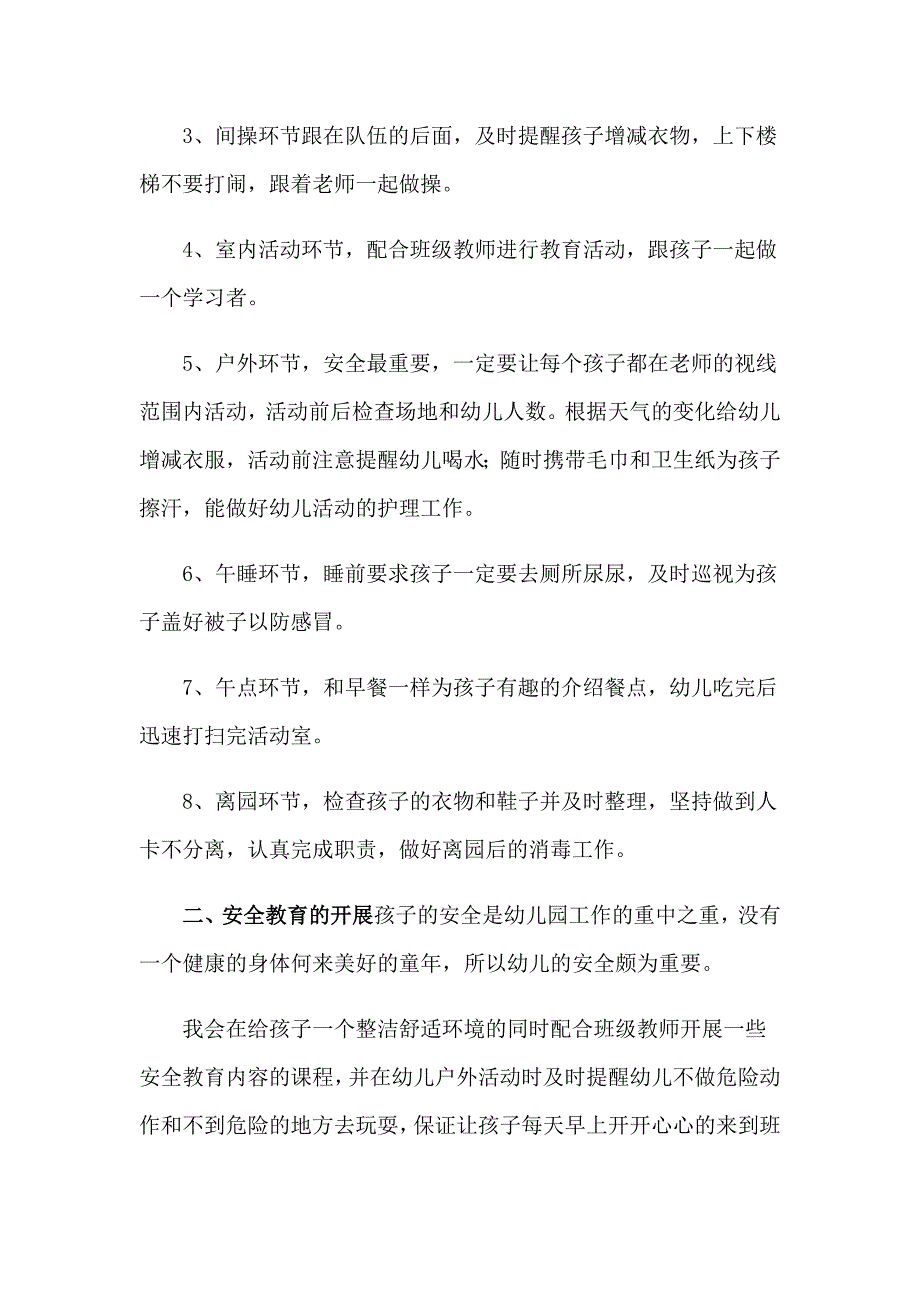 3、间操环节跟在队伍的后面，及时提醒孩子增减衣物，上下楼梯不要打闹，跟着老师一起做操。

4、室内活动环节，配合班级教师进行教育活动，跟孩子一起做一个学习者。

5、户外环节，安全最重要，一定要让每个孩子都在老师的视线范围内活动，活动前后检查场地和幼儿人数。根据天气的变化给幼儿增减衣服，活动前注意提醒幼儿喝水;随时携带毛巾和卫生纸为孩子擦汗，能做好幼儿活动的护理工作。

6、午睡环节，睡前要求孩子一定要去厕所尿尿，及时巡视为孩子盖好被子以防感冒。

7、午点环节，和早餐一样为孩子有趣的介绍餐点，幼儿吃完后迅速打扫完活动室。

8、离园环节，检查孩子的衣物和鞋子并及时整理，坚持做到人卡不分离，认真完成职责，做好离园后的消毒工作。

二、安全教育的开展孩子的安全是幼儿园工作的重中之重，没有一个健康的身体何来美好的童年，所以幼儿的安全颇为重要。

我会在给孩子一个整洁舒适环境的同时配合班级教师开展一些安全教育内容的课程，并在幼儿户外活动时及时提醒幼儿不做危险动作和不到危险的地方去玩耍，保证让孩子每天早上开开心心的来到班